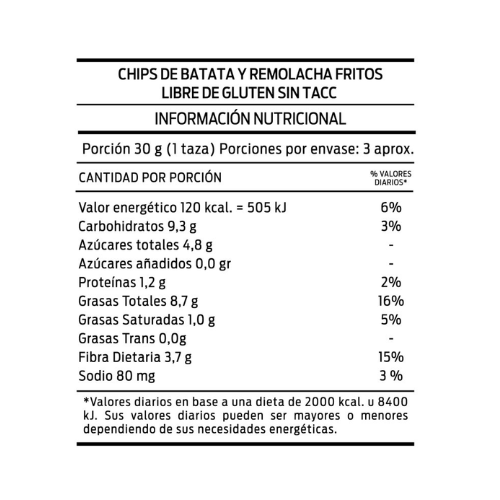 CHIPS DE BATATA Y REMOLACHA FRITOS
LIBRE DE GLUTEN SIN TACC

INFORMACIÓN NUTRICIONAL

Porción 30 g (1 taza) Porciones por envase: 3 aprox.

| CANTIDAD POR PORCIÓN | % VALORES DIARIOS* |
|---|---|
| Valor energético 120 kcal. = 505 kJ | 6% |
| Carbohidratos 9,3 g | 3% |
| Azúcares totales 4,8 g | - |
| Azúcares añadidos 0,0 gr | - |
| Proteínas 1,2 g | 2% |
| Grasas Totales 8,7 g | 16% |
| Grasas Saturadas 1,0 g | 5% |
| Grasas Trans 0,0g | - |
| Fibra Dietaria 3,7 g | 15% |
| Sodio 80 mg | 3 % |

*Valores diarios en base a una dieta de 2000 kcal. u 8400 kJ. Sus valores diarios pueden ser mayores o menores dependiendo de sus necesidades energéticas.